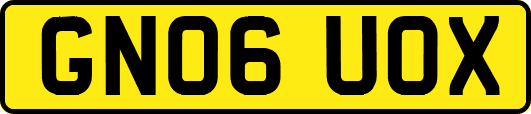 GN06 UOX